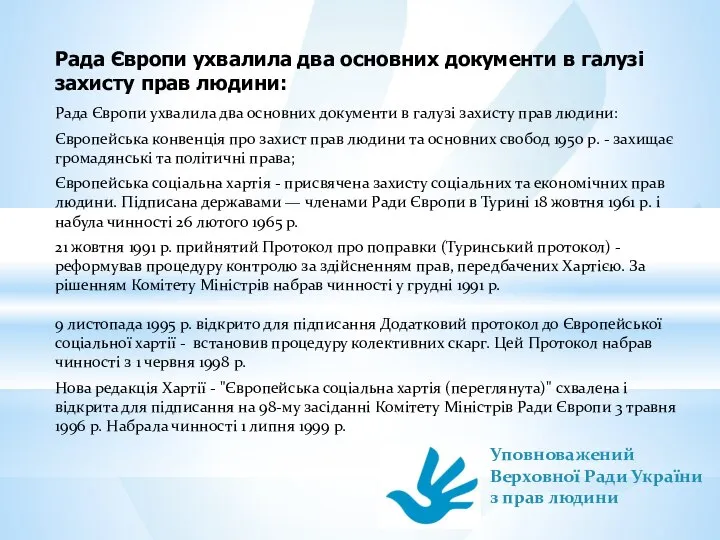 Рада Європи ухвалила два основних документи в галузі захисту прав людини:

Рада Європи ухвалила два основних документи в галузі захисту прав людини:

Європейська конвенція про захист прав людини та основних свобод 1950 р. - захищає громадянські та політичні права;

Європейська соціальна хартія - присвячена захисту соціальних та економічних прав людини. Підписана державами — членами Ради Європи в Турині 18 жовтня 1961 р. і набула чинності 26 лютого 1965 р.

21 жовтня 1991 р. прийнятий Протокол про поправки (Туринський протокол) - реформував процедуру контролю за здійсненням прав, передбачених Хартією. За рішенням Комітету Міністрів набрав чинності у грудні 1991 р.

9 листопада 1995 р. відкрито для підписання Додатковий протокол до Європейської соціальної хартії - встановив процедуру колективних скарг. Цей Протокол набрав чинності з 1 червня 1998 р.

Нова редакція Хартії - "Європейська соціальна хартія (переглянута)" схвалена і відкрита для підписання на 98-му засіданні Комітету Міністрів Ради Європи 3 травня 1996 р. Набрала чинності 1 липня 1999 р.

Уповноважений Верховної Ради України з прав людини